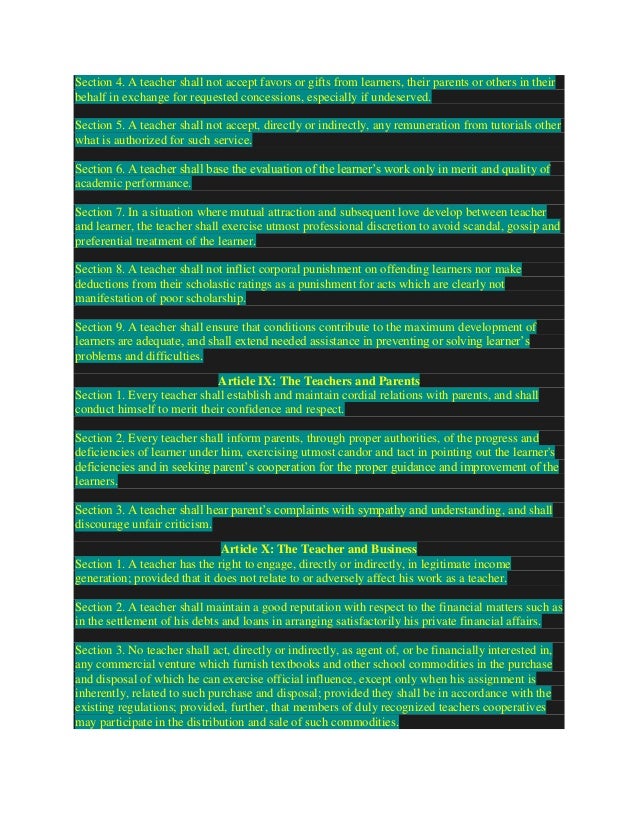 Section 4. A teacher shall not accept favors or gifts from learners, their parents or others in their behalf in exchange for requested concessions, especially if undeserved.

Section 5. A teacher shall not accept, directly or indirectly, any remuneration from tutorials other what is authorized for such service.

Section 6. A teacher shall base the evaluation of the learner's work only in merit and quality of academic performance.

Section 7. In a situation where mutual attraction and subsequent love develop between teacher and learner, the teacher shall exercise utmost professional discretion to avoid scandal, gossip and preferential treatment of the learner.

Section 8. A teacher shall not inflict corporal punishment on offending learners nor make deductions from their scholastic ratings as a punishment for acts which are clearly not manifestation of poor scholarship.

Section 9. A teacher shall ensure that conditions contribute to the maximum development of learners are adequate, and shall extend needed assistance in preventing or solving learner's problems and difficulties.

Article IX: The Teachers and Parents
Section 1. Every teacher shall establish and maintain cordial relations with parents, and shall conduct himself to merit their confidence and respect.

Section 2. Every teacher shall inform parents, through proper authorities, of the progress and deficiencies of learner under him, exercising utmost candor and tact in pointing out the learner's deficiencies and in seeking parent's cooperation for the proper guidance and improvement of the learners.

Section 3. A teacher shall hear parent's complaints with sympathy and understanding, and shall discourage unfair criticism.

Article X: The Teacher and Business
Section 1. A teacher has the right to engage, directly or indirectly, in legitimate income generation; provided that it does not relate to or adversely affect his work as a teacher.

Section 2. A teacher shall maintain a good reputation with respect to the financial matters such as in the settlement of his debts and loans in arranging satisfactorily his private financial affairs.

Section 3. No teacher shall act, directly or indirectly, as agent of, or be financially interested in, any commercial venture which furnish textbooks and other school commodities in the purchase and disposal of which he can exercise official influence, except only when his assignment is inherently, related to such purchase and disposal; provided they shall be in accordance with the existing regulations; provided, further, that members of duly recognized teachers cooperatives may participate in the distribution and sale of such commodities.